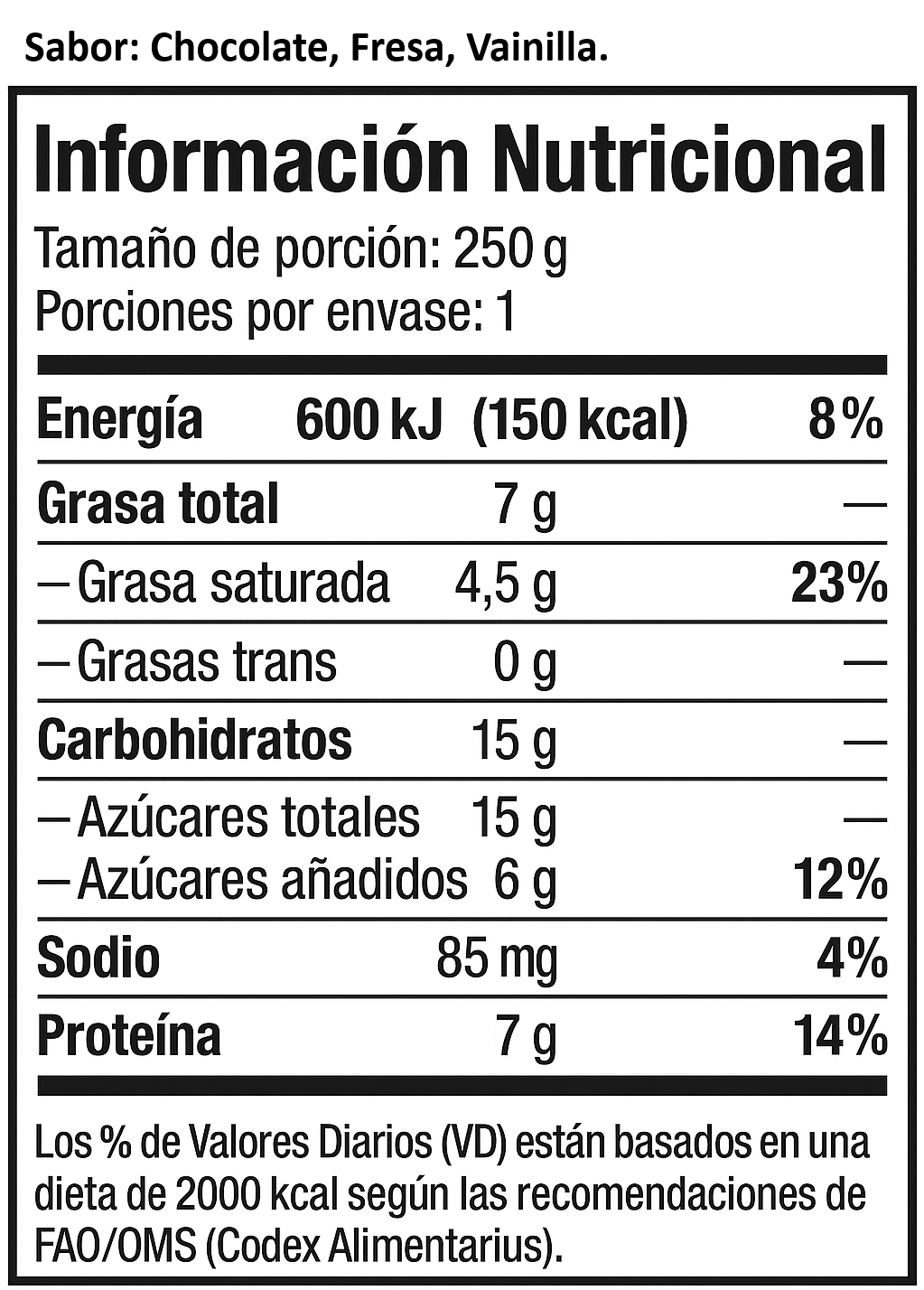 Sabor: Chocolate, Fresa, Vainilla.

Información Nutricional

Tamaño de porción: 250 g
Porciones por envase: 1

| Energía | 600 kJ (150 kcal) | 8% |
|---|---|---|
| Grasa total | 7 g | — |
| — Grasa saturada | 4,5 g | 23% |
| — Grasas trans | 0 g | — |
| Carbohidratos | 15 g | — |
| — Azúcares totales | 15 g | — |
| — Azúcares añadidos | 6 g | 12% |
| Sodio | 85 mg | 4% |
| Proteína | 7 g | 14% |

Los % de Valores Diarios (VD) están basados en una dieta de 2000 kcal según las recomendaciones de FAO/OMS (Codex Alimentarius).